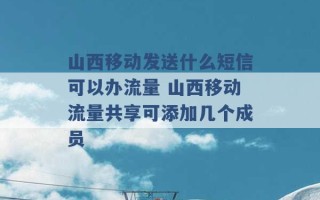 山西移动发送什么短信可以办流量 山西移动流量共享可添加几个成员